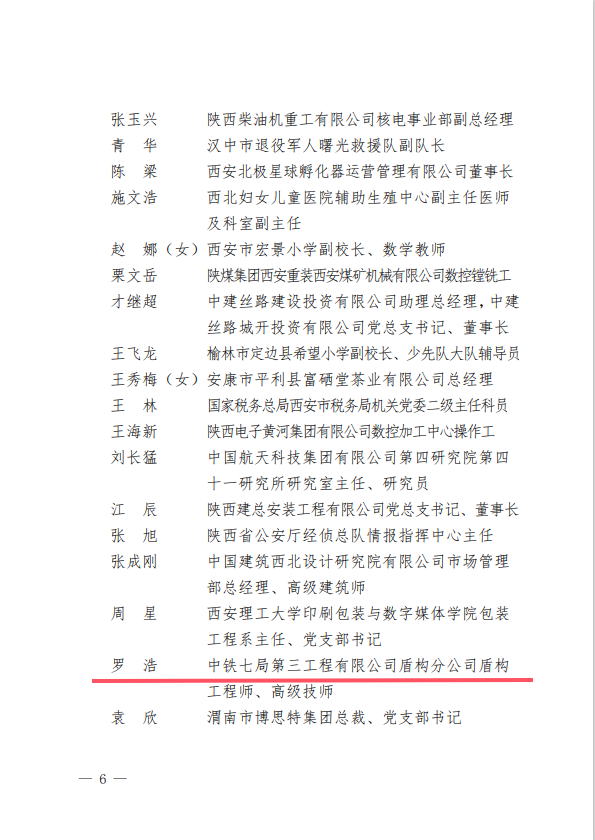 张玉兴　陕西柴油机重工有限公司核电事业部副总经理
青　华　汉中市退役军人曙光救援队副队长
陈　梁　西安北极星球孵化器运营管理有限公司董事长
施文浩　西北妇女儿童医院辅助生殖中心副主任医师及科室副主任
赵　娜（女）西安市宏景小学副校长、数学教师
栗文岳　陕煤集团西安重装西安煤矿机械有限公司数控镗铣工
才继超　中建丝路建设投资有限公司助理总经理，中建丝路城开投资有限公司党总支书记、董事长
王飞龙　榆林市定边县希望小学副校长、少先队大队辅导员
王秀梅（女）安康市平利县富硒堂茶业有限公司总经理
王　林　国家税务总局西安市税务局机关党委二级主任科员
王海新　陕西电子黄河集团有限公司数控加工中心操作工
刘长猛　中国航天科技集团有限公司第四研究院第四十一研究所研究室主任、研究员
江　辰　陕西建总安装工程有限公司党总支书记、董事长
张　旭　陕西省公安厅经侦总队情报指挥中心主任
张成刚　中国建筑西北设计研究院有限公司市场管理部总经理、高级建筑师
周　星　西安理工大学印刷包装与数字媒体学院包装工程系主任、党支部书记
罗　浩　中铁七局第三工程有限公司盾构分公司盾构工程师、高级技师
袁　欣　渭南市博思特集团总裁、党支部书记

— 6 —